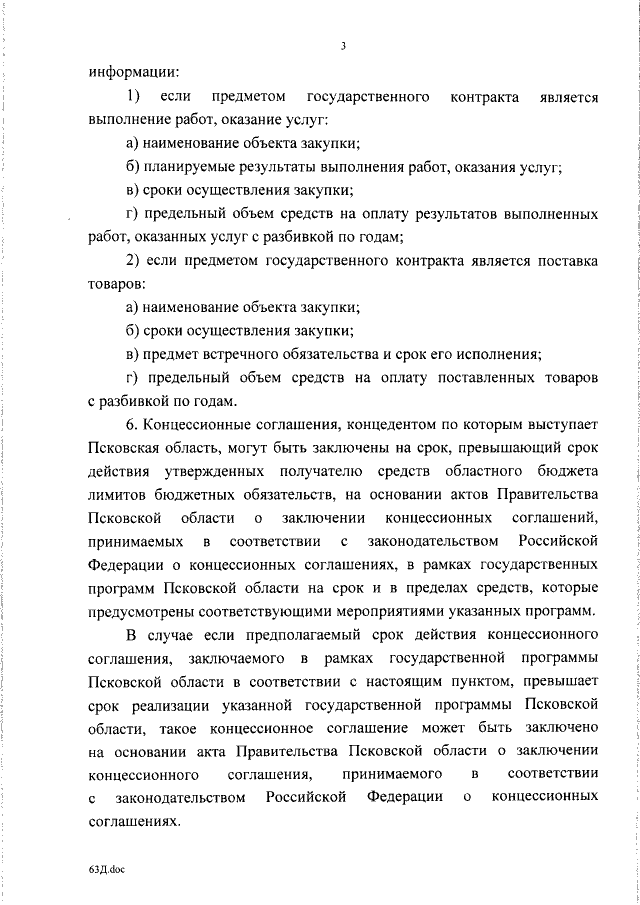 3

информации:

1) если предметом государственного контракта является выполнение работ, оказание услуг:

а) наименование объекта закупки;

б) планируемые результаты выполнения работ, оказания услуг;

в) сроки осуществления закупки;

г) предельный объем средств на оплату результатов выполненных работ, оказанных услуг с разбивкой по годам;

2) если предметом государственного контракта является поставка товаров:

а) наименование объекта закупки;

б) сроки осуществления закупки;

в) предмет встречного обязательства и срок его исполнения;

г) предельный объем средств на оплату поставленных товаров с разбивкой по годам.

6. Концессионные соглашения, концедентом по которым выступает Псковская область, могут быть заключены на срок, превышающий срок действия утвержденных получателю средств областного бюджета лимитов бюджетных обязательств, на основании актов Правительства Псковской области о заключении концессионных соглашений, принимаемых в соответствии с законодательством Российской Федерации о концессионных соглашениях, в рамках государственных программ Псковской области на срок и в пределах средств, которые предусмотрены соответствующими мероприятиями указанных программ.

В случае если предполагаемый срок действия концессионного соглашения, заключаемого в рамках государственной программы Псковской области в соответствии с настоящим пунктом, превышает срок реализации указанной государственной программы Псковской области, такое концессионное соглашение может быть заключено на основании акта Правительства Псковской области о заключении концессионного соглашения, принимаемого в соответствии с законодательством Российской Федерации о концессионных соглашениях.

63Д.doc